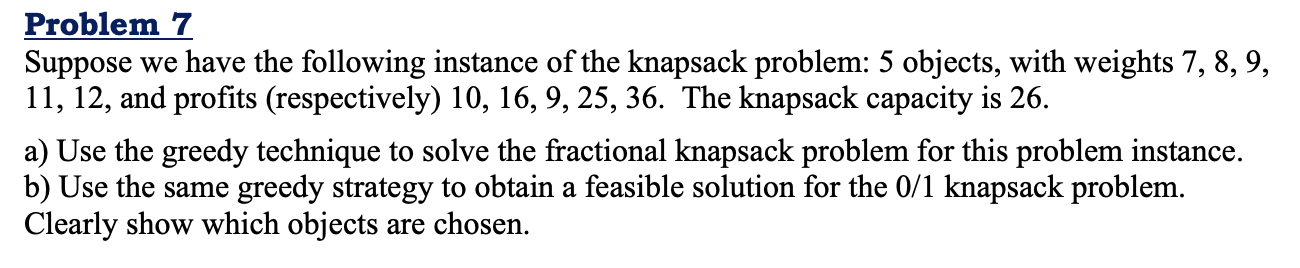 Problem 7

Suppose we have the following instance of the knapsack problem: 5 objects, with weights 7, 8, 9, 11, 12, and profits (respectively) 10, 16, 9, 25, 36. The knapsack capacity is 26.

a) Use the greedy technique to solve the fractional knapsack problem for this problem instance.
b) Use the same greedy strategy to obtain a feasible solution for the 0/1 knapsack problem. Clearly show which objects are chosen.